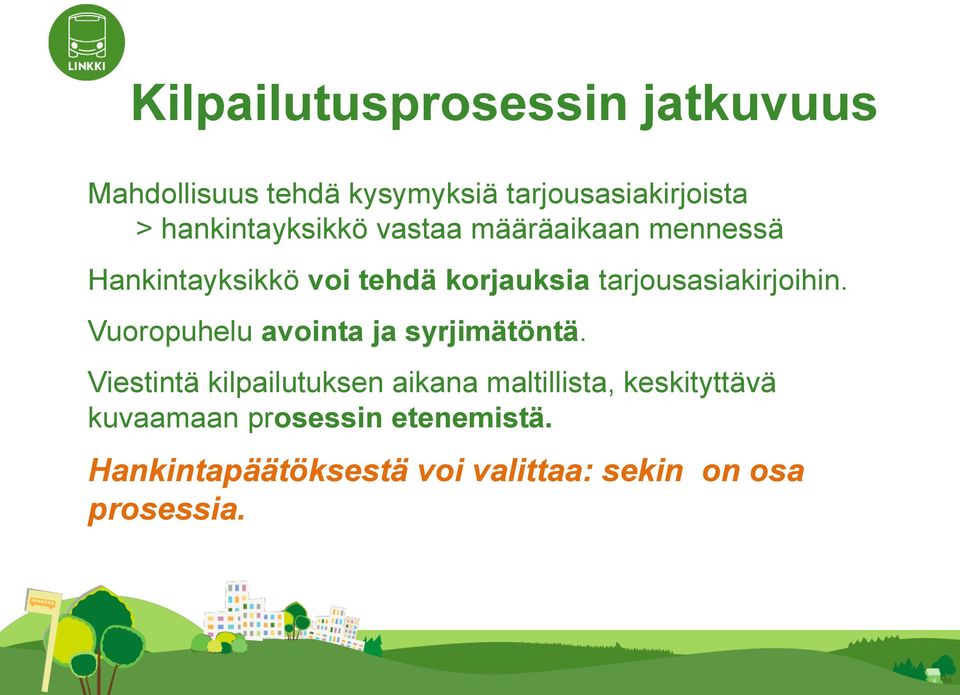 LINKKI

Kilpailutusprosessin jatkuvuus

Mahdollisuus tehdä kysymyksiä tarjousasiakirjoista
> hankintayksikkö vastaa määräaikaan mennessä

Hankintayksikkö voi tehdä korjauksia tarjousasiakirjoihin.

Vuoropuhelu avointa ja syrjimätöntä.

Viestintä kilpailutuksen aikana maltillista, keskityttävä kuvaamaan prosessin etenemistä.

Hankintapäätöksestä voi valittaa: sekin on osa prosessia.